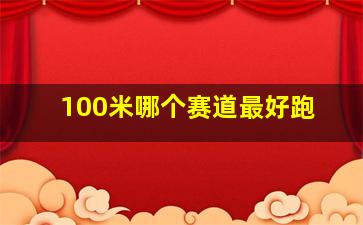 100米哪个赛道最好跑